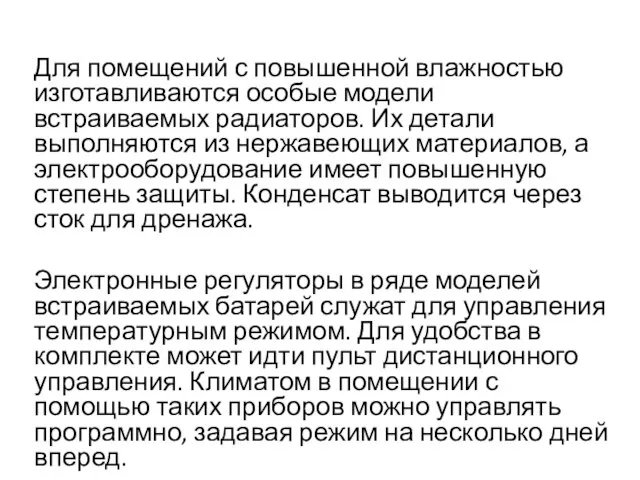 Для помещений с повышенной влажностью изготавливаются особые модели встраиваемых радиаторов. Их детали выполняются из нержавеющих материалов, а электрооборудование имеет повышенную степень защиты. Конденсат выводится через сток для дренажа.

Электронные регуляторы в ряде моделей встраиваемых батарей служат для управления температурным режимом. Для удобства в комплекте может идти пульт дистанционного управления. Климатом в помещении с помощью таких приборов можно управлять программно, задавая режим на несколько дней вперед.